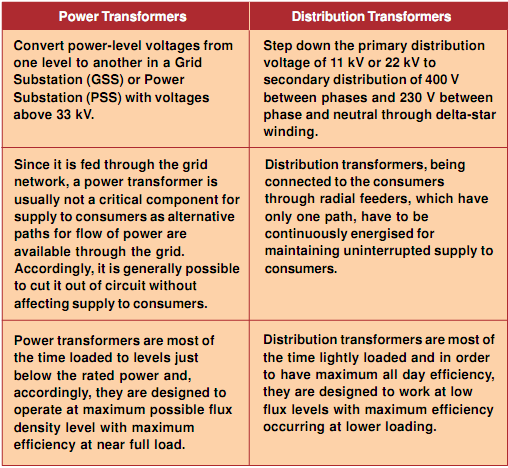 | Power Transformers | Distribution Transformers |
|---|---|
| Convert power-level voltages from one level to another in a Grid Substation (GSS) or Power Substation (PSS) with voltages above 33 kV. | Step down the primary distribution voltage of 11 kV or 22 kV to secondary distribution of 400 V between phases and 230 V between phase and neutral through delta-star winding. |
| Since it is fed through the grid network, a power transformer is usually not a critical component for supply to consumers as alternative paths for flow of power are available through the grid. Accordingly, it is generally possible to cut it out of circuit without affecting supply to consumers. | Distribution transformers, being connected to the consumers through radial feeders, which have only one path, have to be continuously energised for maintaining uninterrupted supply to consumers. |
| Power transformers are most of the time loaded to levels just below the rated power and, accordingly, they are designed to operate at maximum possible flux density level with maximum efficiency at near full load. | Distribution transformers are most of the time lightly loaded and in order to have maximum all day efficiency, they are designed to work at low flux levels with maximum efficiency occurring at lower loading. |